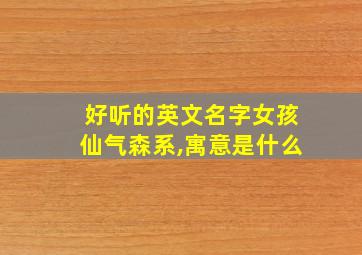 好听的英文名字女孩仙气森系,寓意是什么